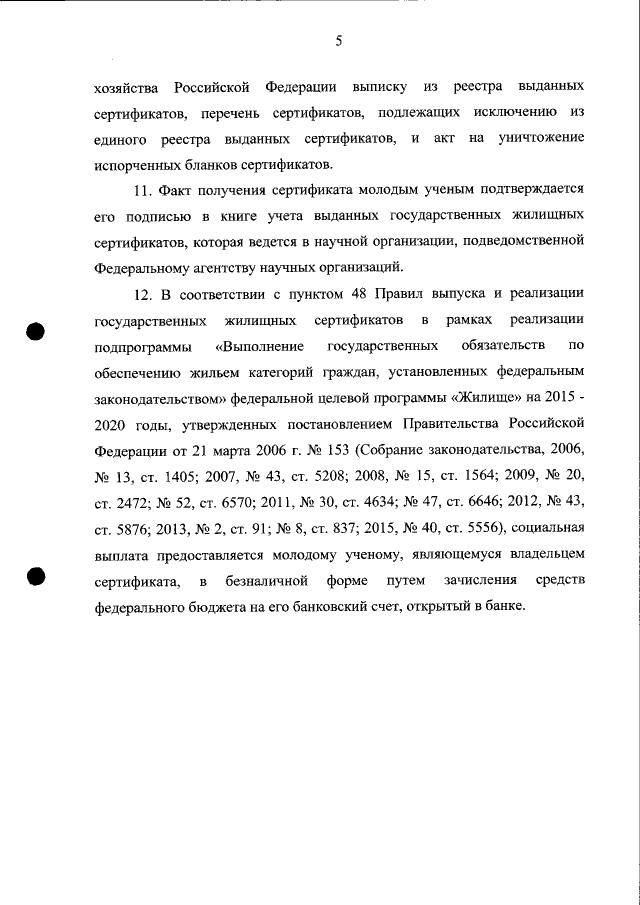 5

хозяйства Российской Федерации выписку из реестра выданных сертификатов, перечень сертификатов, подлежащих исключению из единого реестра выданных сертификатов, и акт на уничтожение испорченных бланков сертификатов.

11. Факт получения сертификата молодым ученым подтверждается его подписью в книге учета выданных государственных жилищных сертификатов, которая ведется в научной организации, подведомственной Федеральному агентству научных организаций.

12. В соответствии с пунктом 48 Правил выпуска и реализации государственных жилищных сертификатов в рамках реализации подпрограммы «Выполнение государственных обязательств по обеспечению жильем категорий граждан, установленных федеральным законодательством» федеральной целевой программы «Жилище» на 2015 - 2020 годы, утвержденных постановлением Правительства Российской Федерации от 21 марта 2006 г. № 153 (Собрание законодательства, 2006, № 13, ст. 1405; 2007, № 43, ст. 5208; 2008, № 15, ст. 1564; 2009, № 20, ст. 2472; № 52, ст. 6570; 2011, № 30, ст. 4634; № 47, ст. 6646; 2012, № 43, ст. 5876; 2013, № 2, ст. 91; № 8, ст. 837; 2015, № 40, ст. 5556), социальная выплата предоставляется молодому ученому, являющемуся владельцем сертификата, в безналичной форме путем зачисления средств федерального бюджета на его банковский счет, открытый в банке.